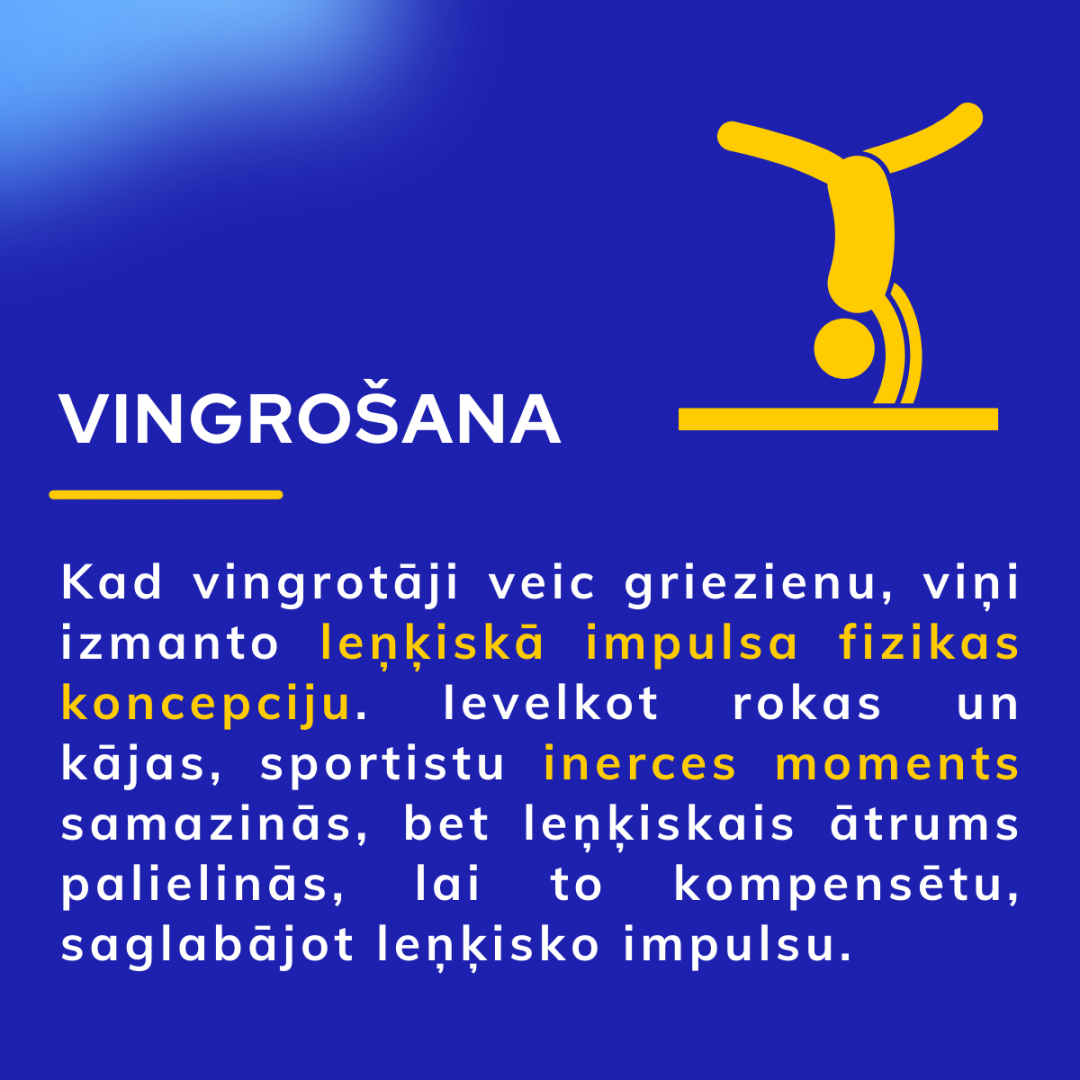 VINGROŠANA

Kad vingrotāji veic griezienu, viņi izmanto leņķiskā impulsa fizikas koncepciju. Ievelkot rokas un kājas, sportistu inerces moments samazinās, bet leņķiskais ātrums palielinās, lai to kompensētu, saglabājot leņķisko impulsu.